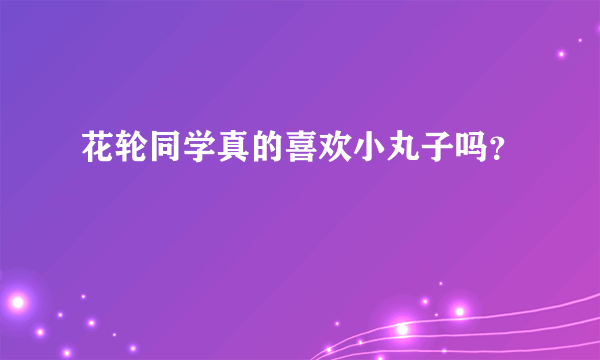 花轮同学真的喜欢小丸子吗？